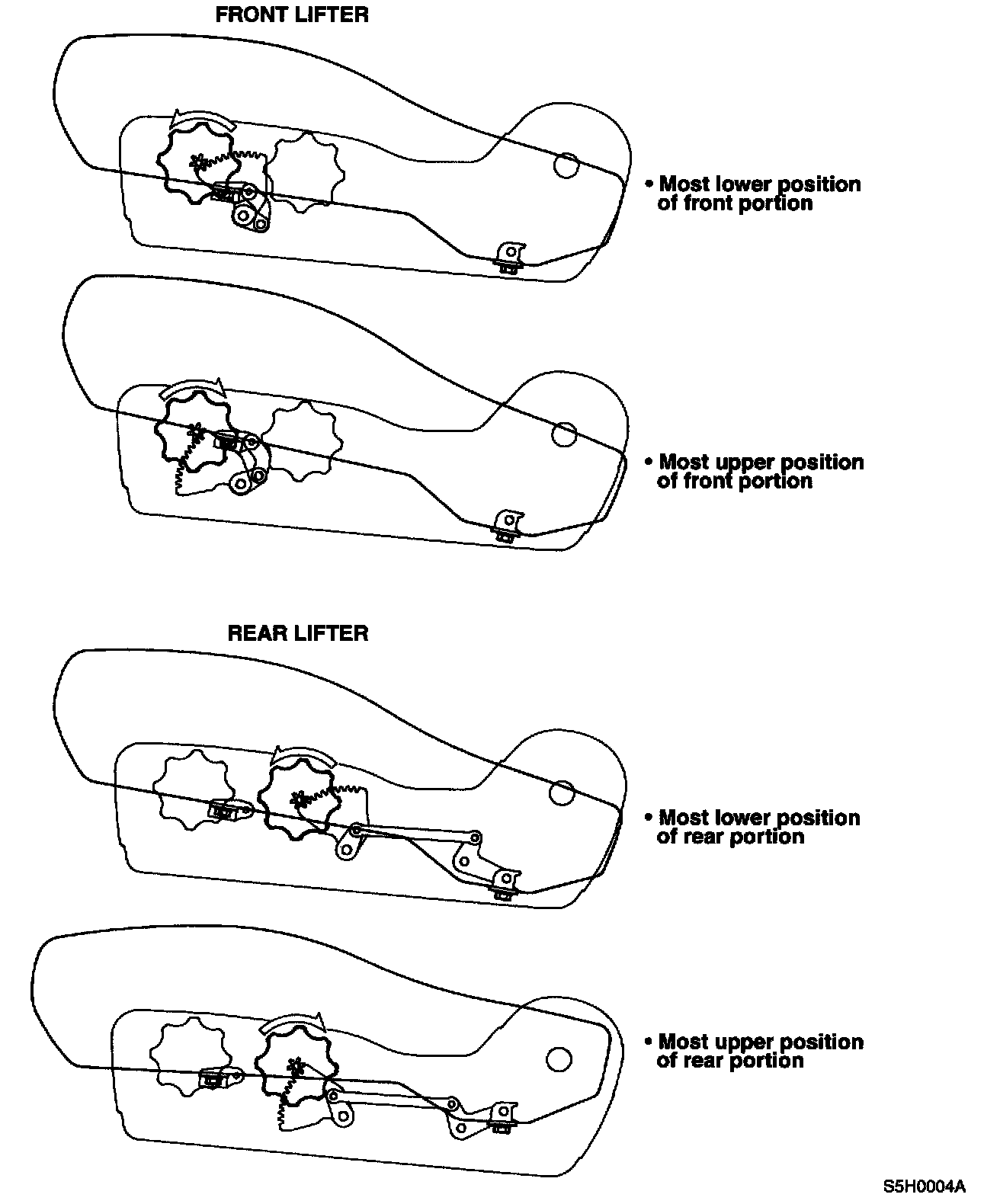 FRONT LIFTER

• Most lower position of front portion

• Most upper position of front portion

REAR LIFTER

• Most lower position of rear portion

• Most upper position of rear portion

S5H0004A